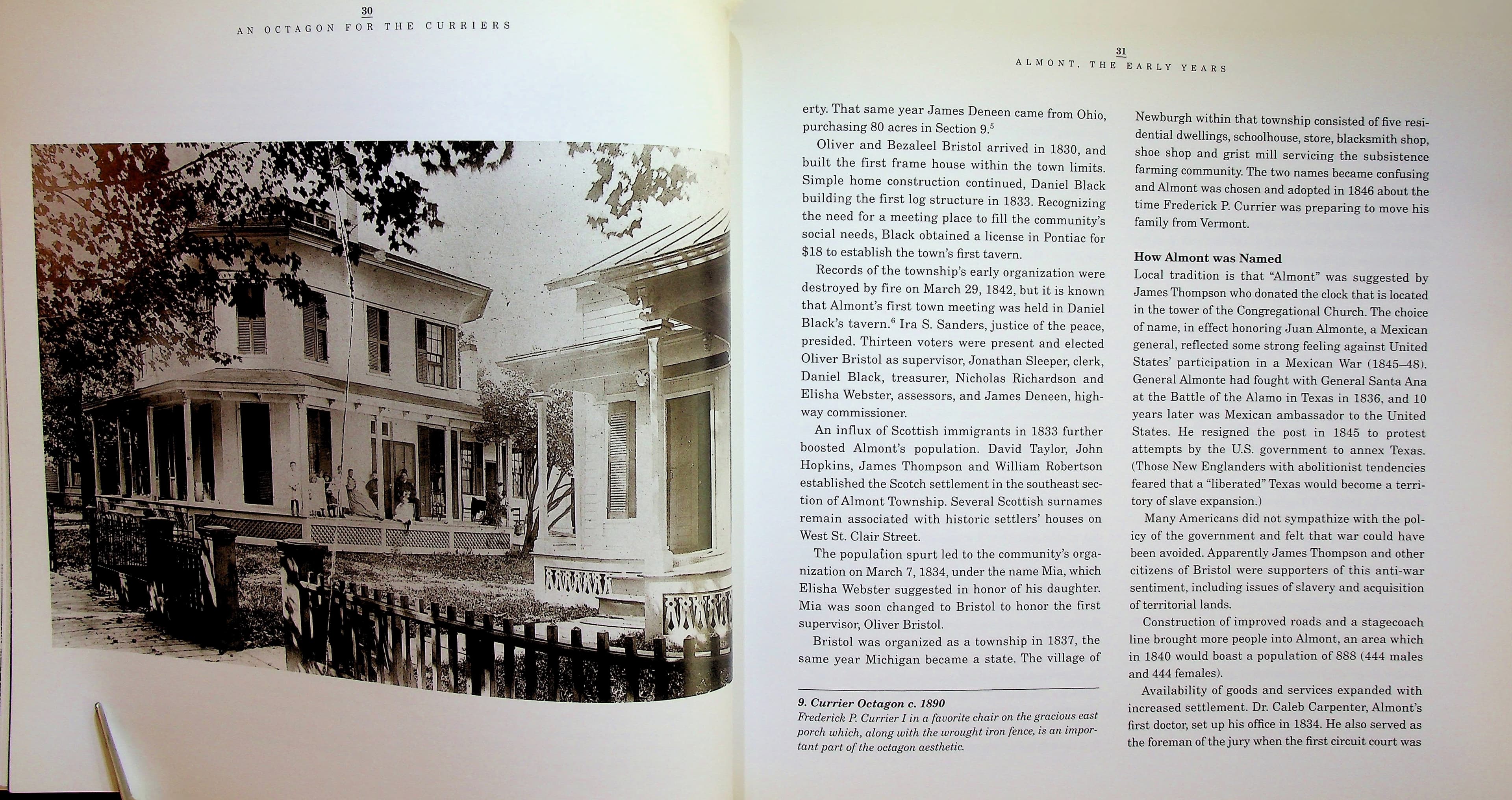 30
AN OCTAGON FOR THE CURRIERS

31
ALMONT, THE EARLY YEARS

erty. That same year James Deneen came from Ohio, purchasing 80 acres in Section 9.$^{5}$

Oliver and Bezaleel Bristol arrived in 1830, and built the first frame house within the town limits. Simple home construction continued, Daniel Black building the first log structure in 1833. Recognizing the need for a meeting place to fill the community's social needs, Black obtained a license in Pontiac for $18 to establish the town's first tavern.

Records of the township's early organization were destroyed by fire on March 29, 1842, but it is known that Almont's first town meeting was held in Daniel Black's tavern.$^{6}$ Ira S. Sanders, justice of the peace, presided. Thirteen voters were present and elected Oliver Bristol as supervisor, Jonathan Sleeper, clerk, Daniel Black, treasurer, Nicholas Richardson and Elisha Webster, assessors, and James Deneen, highway commissioner.

An influx of Scottish immigrants in 1833 further boosted Almont's population. David Taylor, John Hopkins, James Thompson and William Robertson established the Scotch settlement in the southeast section of Almont Township. Several Scottish surnames remain associated with historic settlers' houses on West St. Clair Street.

The population spurt led to the community's organization on March 7, 1834, under the name Mia, which Elisha Webster suggested in honor of his daughter. Mia was soon changed to Bristol to honor the first supervisor, Oliver Bristol.

Bristol was organized as a township in 1837, the same year Michigan became a state. The village of

9. Currier Octagon c. 1890
Frederick P. Currier I in a favorite chair on the gracious east porch which, along with the wrought iron fence, is an important part of the octagon aesthetic.

Newburgh within that township consisted of five residential dwellings, schoolhouse, store, blacksmith shop, shoe shop and grist mill servicing the subsistence farming community. The two names became confusing and Almont was chosen and adopted in 1846 about the time Frederick P. Currier was preparing to move his family from Vermont.

How Almont was Named
Local tradition is that "Almont" was suggested by James Thompson who donated the clock that is located in the tower of the Congregational Church. The choice of name, in effect honoring Juan Almonte, a Mexican general, reflected some strong feeling against United States' participation in a Mexican War (1845–48). General Almonte had fought with General Santa Ana at the Battle of the Alamo in Texas in 1836, and 10 years later was Mexican ambassador to the United States. He resigned the post in 1845 to protest attempts by the U.S. government to annex Texas. (Those New Englanders with abolitionist tendencies feared that a "liberated" Texas would become a territory of slave expansion.)

Many Americans did not sympathize with the policy of the government and felt that war could have been avoided. Apparently James Thompson and other citizens of Bristol were supporters of this anti-war sentiment, including issues of slavery and acquisition of territorial lands.

Construction of improved roads and a stagecoach line brought more people into Almont, an area which in 1840 would boast a population of 888 (444 males and 444 females).

Availability of goods and services expanded with increased settlement. Dr. Caleb Carpenter, Almont's first doctor, set up his office in 1834. He also served as the foreman of the jury when the first circuit court was